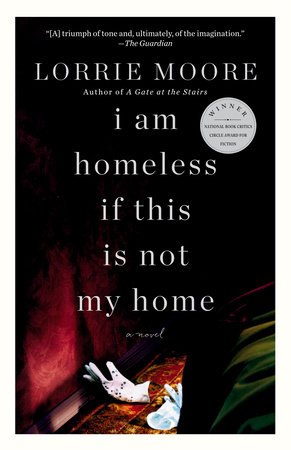 "[A] triumph of tone and, ultimately, of the imagination."
—The Guardian

LORRIE MOORE

Author of A Gate at the Stairs

WINNER
NATIONAL BOOK CRITICS CIRCLE AWARD FOR FICTION

i am homeless if this is not my home

a novel